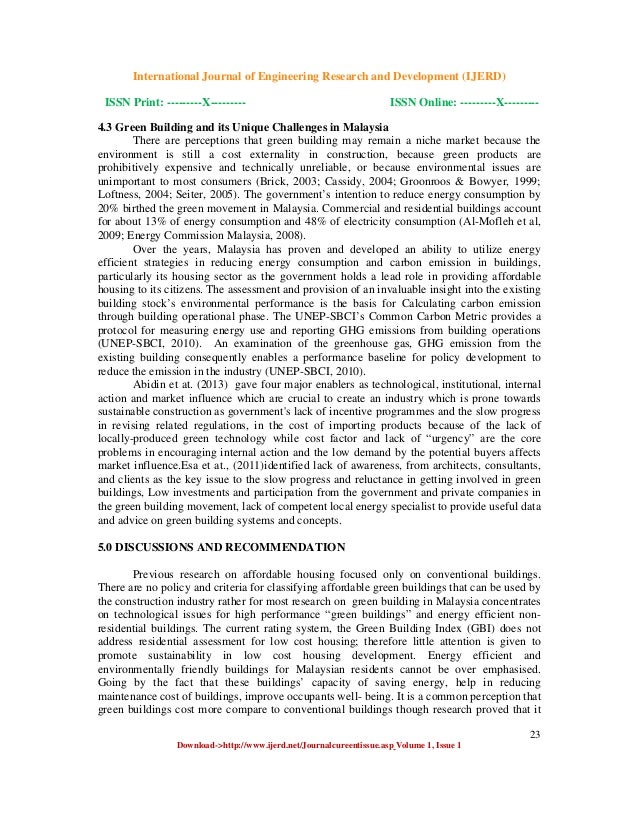 International Journal of Engineering Research and Development (IJERD)

ISSN Print: ---------X---------

ISSN Online: ---------X---------

4.3 Green Building and its Unique Challenges in Malaysia

There are perceptions that green building may remain a niche market because the environment is still a cost externality in construction, because green products are prohibitively expensive and technically unreliable, or because environmental issues are unimportant to most consumers (Brick, 2003; Cassidy, 2004; Groonroos & Bowyer, 1999; Loftness, 2004; Seiter, 2005). The government's intention to reduce energy consumption by 20% birthed the green movement in Malaysia. Commercial and residential buildings account for about 13% of energy consumption and 48% of electricity consumption (Al-Mofleh et al, 2009; Energy Commission Malaysia, 2008).

Over the years, Malaysia has proven and developed an ability to utilize energy efficient strategies in reducing energy consumption and carbon emission in buildings, particularly its housing sector as the government holds a lead role in providing affordable housing to its citizens. The assessment and provision of an invaluable insight into the existing building stock's environmental performance is the basis for Calculating carbon emission through building operational phase. The UNEP-SBCI's Common Carbon Metric provides a protocol for measuring energy use and reporting GHG emissions from building operations (UNEP-SBCI, 2010). An examination of the greenhouse gas, GHG emission from the existing building consequently enables a performance baseline for policy development to reduce the emission in the industry (UNEP-SBCI, 2010).

Abidin et at. (2013) gave four major enablers as technological, institutional, internal action and market influence which are crucial to create an industry which is prone towards sustainable construction as government's lack of incentive programmes and the slow progress in revising related regulations, in the cost of importing products because of the lack of locally-produced green technology while cost factor and lack of "urgency" are the core problems in encouraging internal action and the low demand by the potential buyers affects market influence.Esa et at., (2011)identified lack of awareness, from architects, consultants, and clients as the key issue to the slow progress and reluctance in getting involved in green buildings, Low investments and participation from the government and private companies in the green building movement, lack of competent local energy specialist to provide useful data and advice on green building systems and concepts.

5.0 DISCUSSIONS AND RECOMMENDATION

Previous research on affordable housing focused only on conventional buildings. There are no policy and criteria for classifying affordable green buildings that can be used by the construction industry rather for most research on green building in Malaysia concentrates on technological issues for high performance "green buildings" and energy efficient non-residential buildings. The current rating system, the Green Building Index (GBI) does not address residential assessment for low cost housing; therefore little attention is given to promote sustainability in low cost housing development. Energy efficient and environmentally friendly buildings for Malaysian residents cannot be over emphasised. Going by the fact that these buildings' capacity of saving energy, help in reducing maintenance cost of buildings, improve occupants well- being. It is a common perception that green buildings cost more compare to conventional buildings though research proved that it

23

Download->http://www.ijerd.net/Journalcureentissue.asp Volume 1, Issue 1